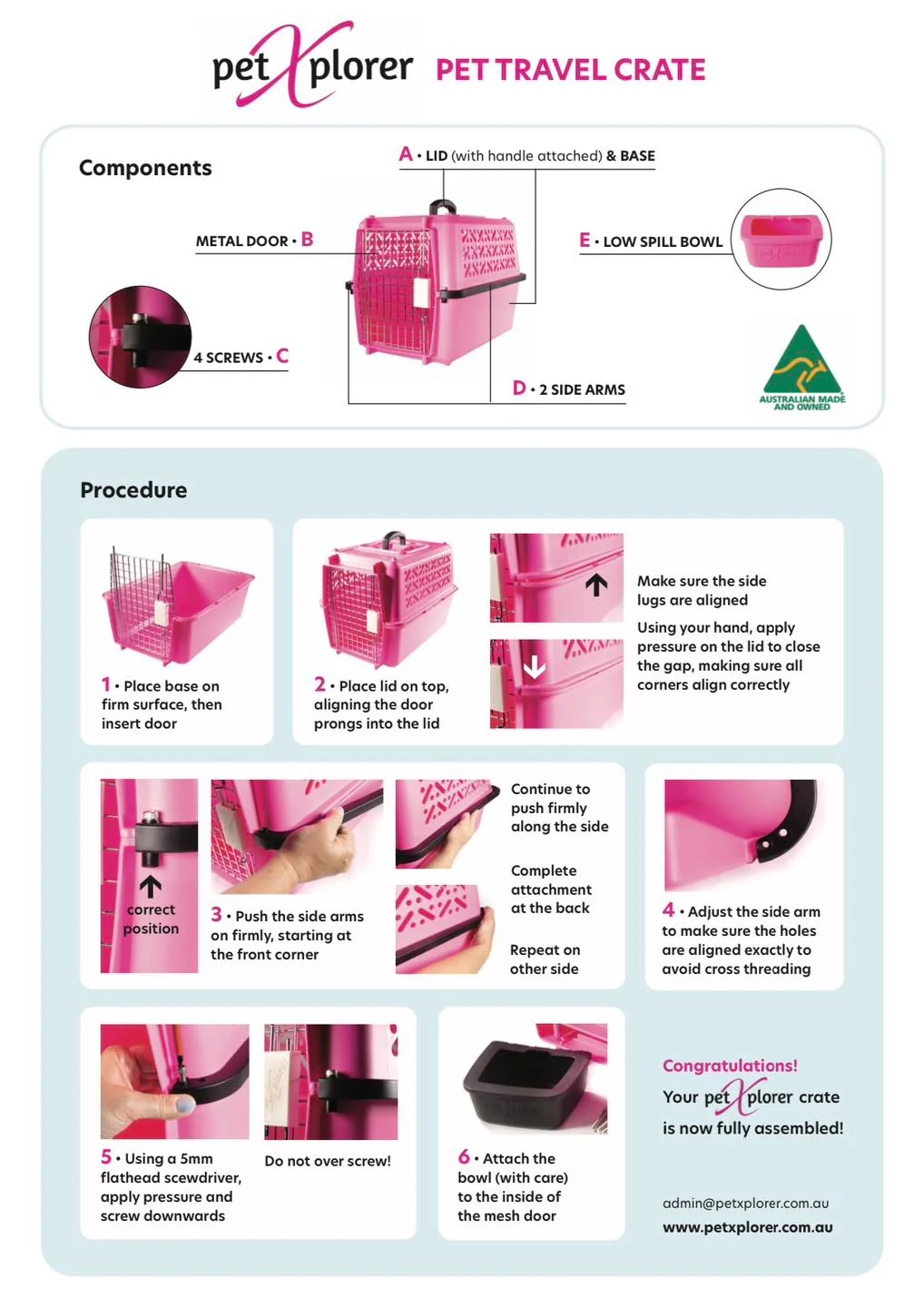 petXplorer PET TRAVEL CRATE

Components

A • LID (with handle attached) & BASE

METAL DOOR • B

E • LOW SPILL BOWL

4 SCREWS • C

D • 2 SIDE ARMS

AUSTRALIAN MADE AND OWNED

Procedure

1 • Place base on firm surface, then insert door

2 • Place lid on top, aligning the door prongs into the lid

Make sure the side lugs are aligned

Using your hand, apply pressure on the lid to close the gap, making sure all corners align correctly

correct position

3 • Push the side arms on firmly, starting at the front corner

Continue to push firmly along the side

Complete attachment at the back

Repeat on other side

4 • Adjust the side arm to make sure the holes are aligned exactly to avoid cross threading

5 • Using a 5mm flathead scewdriver, apply pressure and screw downwards

Do not over screw!

6 • Attach the bowl (with care) to the inside of the mesh door

Congratulations!
Your petXplorer crate is now fully assembled!

admin@petxplorer.com.au
www.petxplorer.com.au